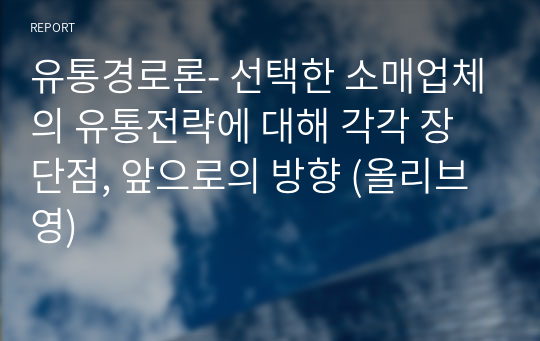 REPORT

유통경로론- 선택한 소매업체의 유통전략에 대해 각각 장단점, 앞으로의 방향 (올리브영)